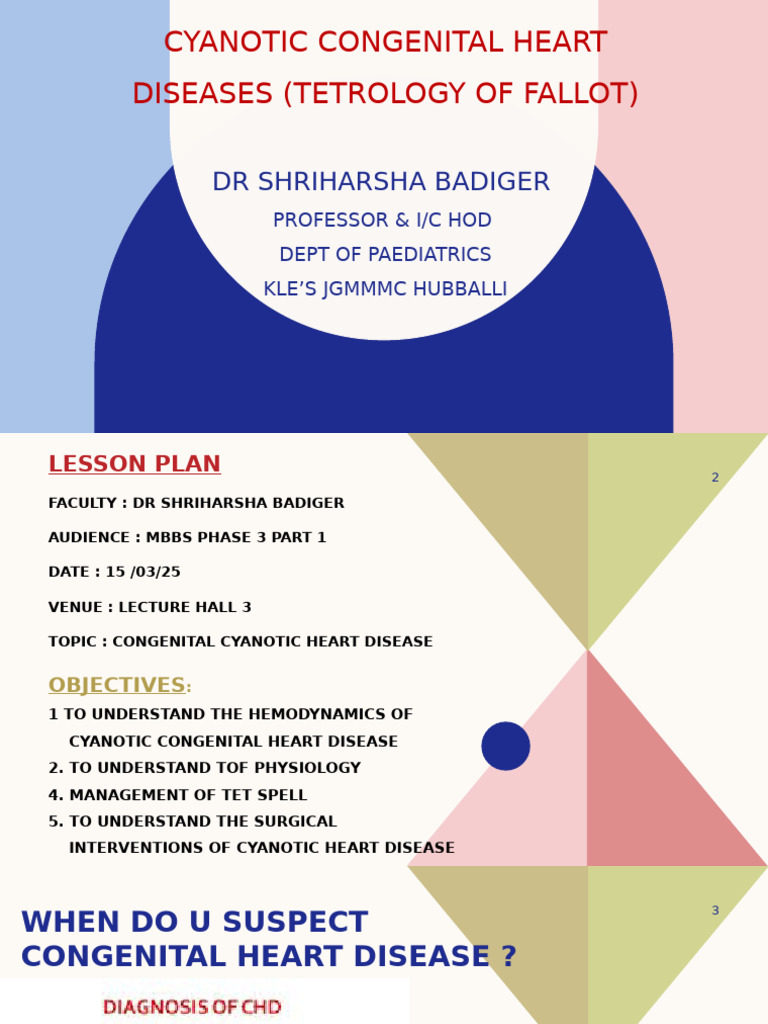 CYANOTIC CONGENITAL HEART DISEASES (TETROLOGY OF FALLOT)

DR SHRIHARSHA BADIGER

PROFESSOR & I/C HOD

DEPT OF PAEDIATRICS

KLE'S JGMMMC HUBBALLI

LESSON PLAN

2

FACULTY : DR SHRIHARSHA BADIGER

AUDIENCE : MBBS PHASE 3 PART 1

DATE : 15 /03/25

VENUE : LECTURE HALL 3

TOPIC : CONGENITAL CYANOTIC HEART DISEASE

OBJECTIVES:

1 TO UNDERSTAND THE HEMODYNAMICS OF CYANOTIC CONGENITAL HEART DISEASE
2. TO UNDERSTAND TOF PHYSIOLOGY
4. MANAGEMENT OF TET SPELL
5. TO UNDERSTAND THE SURGICAL INTERVENTIONS OF CYANOTIC HEART DISEASE

WHEN DO U SUSPECT CONGENITAL HEART DISEASE ?

3

DIAGNOSIS OF CHD